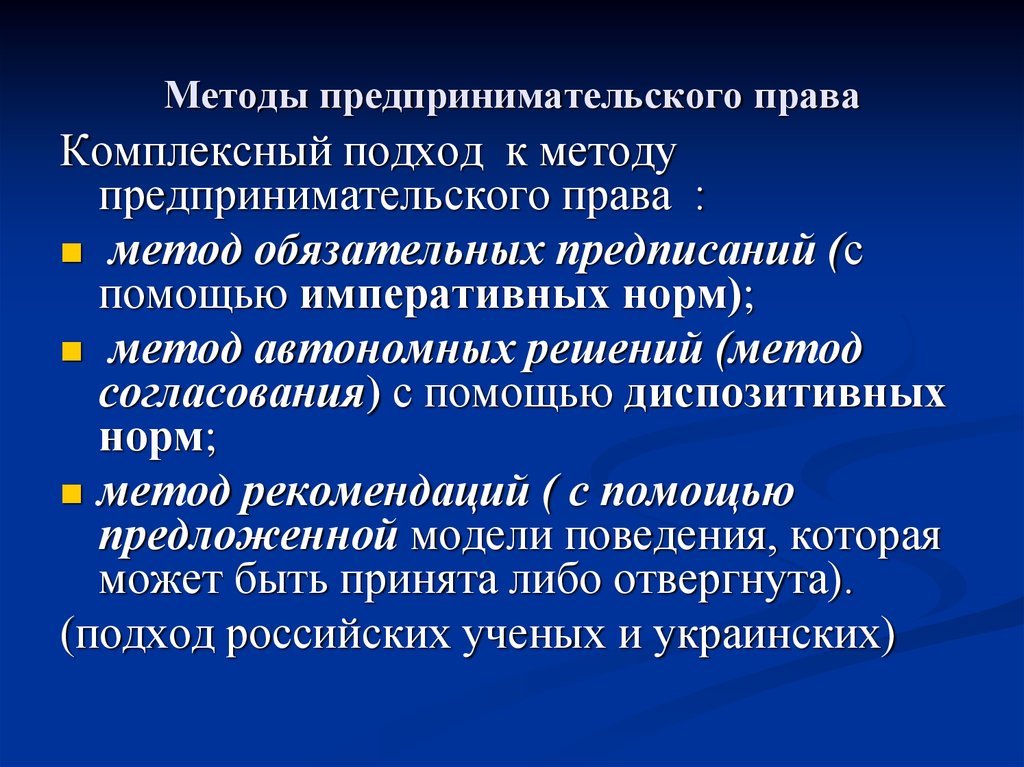 Методы предпринимательского права

Комплексный подход к методу предпринимательского права :

- метод обязательных предписаний (с помощью императивных норм);
- метод автономных решений (метод согласования) с помощью диспозитивных норм;
- метод рекомендаций ( с помощью предложенной модели поведения, которая может быть принята либо отвергнута).

(подход российских ученых и украинских)